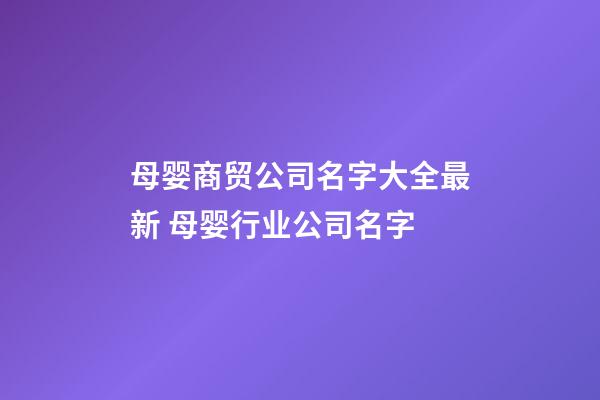 母婴商贸公司名字大全最新 母婴行业公司名字